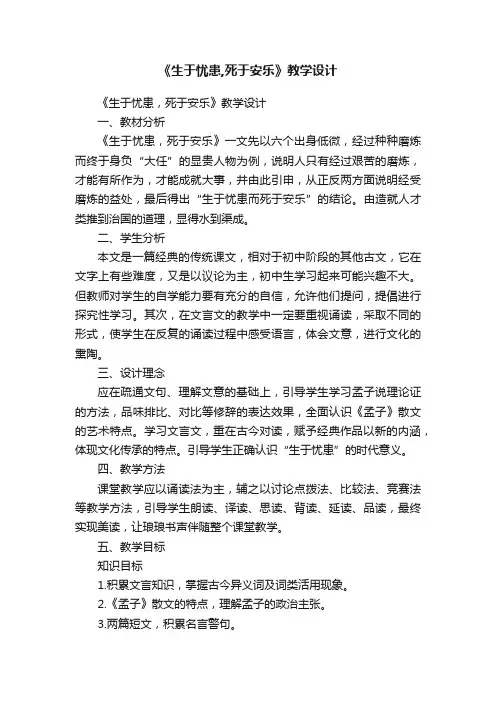 《生于忧患,死于安乐》教学设计

《生于忧患，死于安乐》教学设计

一、教材分析

《生于忧患，死于安乐》一文先以六个出身低微，经过种种磨炼而终于身负“大任”的显贵人物为例，说明人只有经过艰苦的磨炼，才能有所作为，才能成就大事，并由此引申，从正反两方面说明经受磨炼的益处，最后得出“生于忧患而死于安乐”的结论。由造就人才类推到治国的道理，显得水到渠成。

二、学生分析

本文是一篇经典的传统课文，相对于初中阶段的其他古文，它在文字上有些难度，又是以议论为主，初中生学习起来可能兴趣不大。但教师对学生的自学能力要有充分的自信，允许他们提问，提倡进行探究性学习。其次，在文言文的教学中一定要重视诵读，采取不同的形式，使学生在反复的诵读过程中感受语言，体会文意，进行文化的熏陶。

三、设计理念

应在疏通文句、理解文意的基础上，引导学生学习孟子说理论证的方法，品味排比、对比等修辞的表达效果，全面认识《孟子》散文的艺术特点。学习文言文，重在古今对读，赋予经典作品以新的内涵，体现文化传承的特点。引导学生正确认识“生于忧患”的时代意义。

四、教学方法

课堂教学应以诵读法为主，辅之以讨论点拨法、比较法、竞赛法等教学方法，引导学生朗读、译读、思读、背读、延读、品读，最终实现美读，让琅琅书声伴随整个课堂教学。

五、教学目标

知识目标

1.积累文言知识，掌握古今异义词及词类活用现象。

2.《孟子》散文的特点，理解孟子的政治主张。

3.两篇短文，积累名言警句。